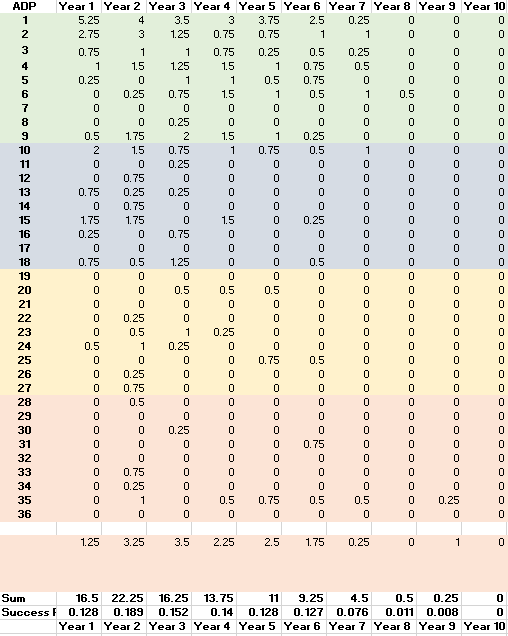 | ADP | Year 1 | Year 2 | Year 3 | Year 4 | Year 5 | Year 6 | Year 7 | Year 8 | Year 9 | Year 10 |
|---|---|---|---|---|---|---|---|---|---|---|
| 1 | 5.25 | 4 | 3.5 | 3 | 3.75 | 2.5 | 0.25 | 0 | 0 | 0 |
| 2 | 2.75 | 3 | 1.25 | 0.75 | 0.75 | 1 | 1 | 0 | 0 | 0 |
| 3 | 0.75 | 1 | 1 | 0.75 | 0.25 | 0.5 | 0.25 | 0 | 0 | 0 |
| 4 | 1 | 1.5 | 1.25 | 1.5 | 1 | 0.75 | 0.5 | 0 | 0 | 0 |
| 5 | 0.25 | 0 | 1 | 1 | 0.5 | 0.75 | 0 | 0 | 0 | 0 |
| 6 | 0 | 0.25 | 0.75 | 1.5 | 1 | 0.5 | 1 | 0.5 | 0 | 0 |
| 7 | 0 | 0 | 0 | 0 | 0 | 0 | 0 | 0 | 0 | 0 |
| 8 | 0 | 0 | 0.25 | 0 | 0 | 0 | 0 | 0 | 0 | 0 |
| 9 | 0.5 | 1.75 | 2 | 1.5 | 1 | 0.25 | 0 | 0 | 0 | 0 |
| 10 | 2 | 1.5 | 0.75 | 1 | 0.75 | 0.5 | 1 | 0 | 0 | 0 |
| 11 | 0 | 0 | 0.25 | 0 | 0 | 0 | 0 | 0 | 0 | 0 |
| 12 | 0 | 0.75 | 0 | 0 | 0 | 0 | 0 | 0 | 0 | 0 |
| 13 | 0.75 | 0.25 | 0.25 | 0 | 0 | 0 | 0 | 0 | 0 | 0 |
| 14 | 0 | 0.75 | 0 | 0 | 0 | 0 | 0 | 0 | 0 | 0 |
| 15 | 1.75 | 1.75 | 0 | 1.5 | 0 | 0.25 | 0 | 0 | 0 | 0 |
| 16 | 0.25 | 0 | 0.75 | 0 | 0 | 0 | 0 | 0 | 0 | 0 |
| 17 | 0 | 0 | 0 | 0 | 0 | 0 | 0 | 0 | 0 | 0 |
| 18 | 0.75 | 0.5 | 1.25 | 0 | 0 | 0.5 | 0 | 0 | 0 | 0 |
| 19 | 0 | 0 | 0 | 0 | 0 | 0 | 0 | 0 | 0 | 0 |
| 20 | 0 | 0 | 0.5 | 0.5 | 0.5 | 0 | 0 | 0 | 0 | 0 |
| 21 | 0 | 0 | 0 | 0 | 0 | 0 | 0 | 0 | 0 | 0 |
| 22 | 0 | 0.25 | 0 | 0 | 0 | 0 | 0 | 0 | 0 | 0 |
| 23 | 0 | 0.5 | 1 | 0.25 | 0 | 0 | 0 | 0 | 0 | 0 |
| 24 | 0.5 | 1 | 0.25 | 0 | 0 | 0 | 0 | 0 | 0 | 0 |
| 25 | 0 | 0 | 0 | 0 | 0.75 | 0.5 | 0 | 0 | 0 | 0 |
| 26 | 0 | 0.25 | 0 | 0 | 0 | 0 | 0 | 0 | 0 | 0 |
| 27 | 0 | 0.75 | 0 | 0 | 0 | 0 | 0 | 0 | 0 | 0 |
| 28 | 0 | 0.5 | 0 | 0 | 0 | 0 | 0 | 0 | 0 | 0 |
| 29 | 0 | 0 | 0 | 0 | 0 | 0 | 0 | 0 | 0 | 0 |
| 30 | 0 | 0 | 0.25 | 0 | 0 | 0 | 0 | 0 | 0 | 0 |
| 31 | 0 | 0 | 0 | 0 | 0 | 0.75 | 0 | 0 | 0 | 0 |
| 32 | 0 | 0 | 0 | 0 | 0 | 0 | 0 | 0 | 0 | 0 |
| 33 | 0 | 0.75 | 0 | 0 | 0 | 0 | 0 | 0 | 0 | 0 |
| 34 | 0 | 0.25 | 0 | 0 | 0 | 0 | 0 | 0 | 0 | 0 |
| 35 | 0 | 1 | 0 | 0.5 | 0.75 | 0.5 | 0.5 | 0 | 0.25 | 0 |
| 36 | 0 | 0 | 0 | 0 | 0 | 0 | 0 | 0 | 0 | 0 |
| | | | | | | | | | | |
| | 1.25 | 3.25 | 3.5 | 2.25 | 2.5 | 1.75 | 0.25 | 0 | 1 | 0 |
| Sum | 16.5 | 22.25 | 16.25 | 13.75 | 11 | 9.25 | 4.5 | 0.5 | 0.25 | 0 |
| Success F | 0.128 | 0.189 | 0.152 | 0.14 | 0.128 | 0.127 | 0.076 | 0.011 | 0.008 | 0 |
| | Year 1 | Year 2 | Year 3 | Year 4 | Year 5 | Year 6 | Year 7 | Year 8 | Year 9 | Year 10 |